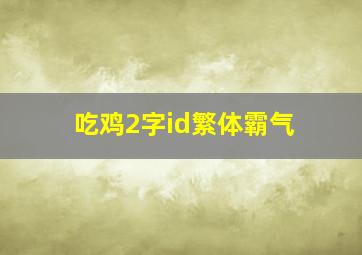 吃鸡2字id繁体霸气